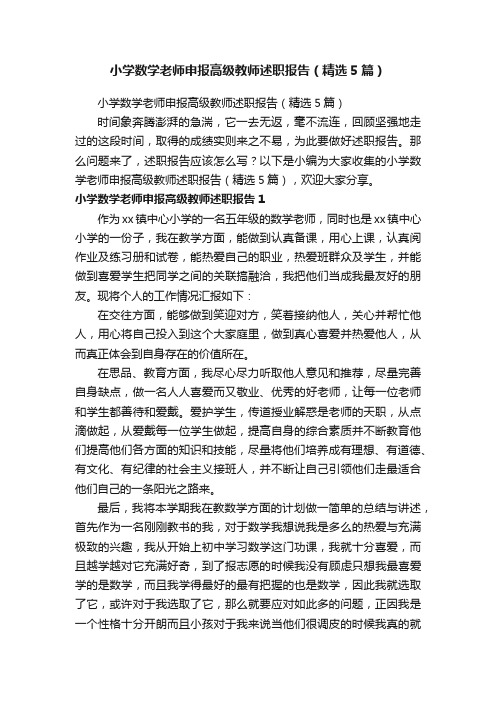 小学数学老师申报高级教师述职报告（精选5篇）

小学数学老师申报高级教师述职报告（精选5篇）

时间象奔腾澎湃的急湍，它一去无返，毫不流连，回顾坚强地走过的这段时间，取得的成绩实则来之不易，为此要做好述职报告。那么问题来了，述职报告应该怎么写？以下是小编为大家收集的小学数学老师申报高级教师述职报告（精选5篇），欢迎大家分享。

小学数学老师申报高级教师述职报告1

作为xx镇中心小学的一名五年级的数学老师，同时也是xx镇中心小学的一份子，我在教学方面，能做到认真备课，用心上课，认真阅作业及练习册和试卷，能热爱自己的职业，热爱班群众及学生，并能做到喜爱学生把同学之间的关联搞融洽，我把他们当成我最友好的朋友。现将个人的工作情况汇报如下：

在交往方面，能够做到笑迎对方，笑着接纳他人，关心并帮忙他人，用心将自己投入到这个大家庭里，做到真心喜爱并热爱他人，从而真正体会到自身存在的价值所在。

在思品、教育方面，我尽心尽力听取他人意见和推荐，尽量完善自身缺点，做一名人人喜爱而又敬业、优秀的好老师，让每一位老师和学生都善待和爱戴。爱护学生，传道授业解惑是老师的天职，从点滴做起，从爱戴每一位学生做起，提高自身的综合素质并不断教育他们提高他们各方面的知识和技能，尽量将他们培养成有理想、有道德、有文化、有纪律的社会主义接班人，并不断让自己引领他们走最适合他们自己的一条阳光之路来。

最后，我将本学期我在教数学方面的计划做一简单的总结与讲述，首先作为一名刚刚教书的我，对于数学我想说我是多么的热爱与充满极致的兴趣，我从开始上初中学习数学这门功课，我就十分喜爱，而且越学越对它充满好奇，到了报志愿的时候我没有顾虑只想我最喜爱学的是数学，而且我学得最好的最有把握的也是数学，因此我就选取了它，或许对于我选取了它，那么就要应对如此多的问题，正因我是一个性格十分开朗而且小孩对于我来说当他们很调皮的时候我真的就